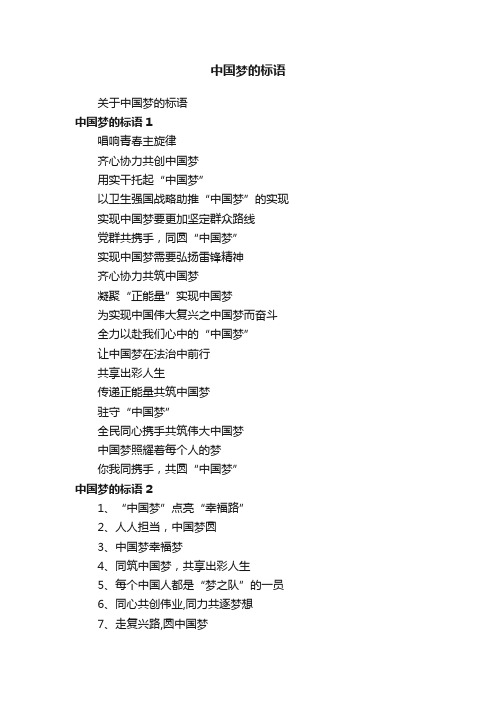 中国梦的标语

关于中国梦的标语

中国梦的标语 1

唱响青春主旋律

齐心协力共创中国梦

用实干托起“中国梦”

以卫生强国战略助推“中国梦”的实现

实现中国梦要更加坚定群众路线

党群共携手，同圆“中国梦”

实现中国梦需要弘扬雷锋精神

齐心协力共筑中国梦

凝聚“正能量”实现中国梦

为实现中国伟大复兴之中国梦而奋斗

全力以赴我们心中的“中国梦”

让中国梦在法治中前行

共享出彩人生

传递正能量共筑中国梦

驻守“中国梦”

全民同心携手共筑伟大中国梦

中国梦照耀着每个人的梦

你我同携手，共圆“中国梦”

中国梦的标语 2

1、“中国梦”点亮“幸福路”

2、人人担当，中国梦圆

3、中国梦幸福梦

4、同筑中国梦，共享出彩人生

5、每个中国人都是“梦之队”的一员

6、同心共创伟业,同力共逐梦想

7、走复兴路,圆中国梦